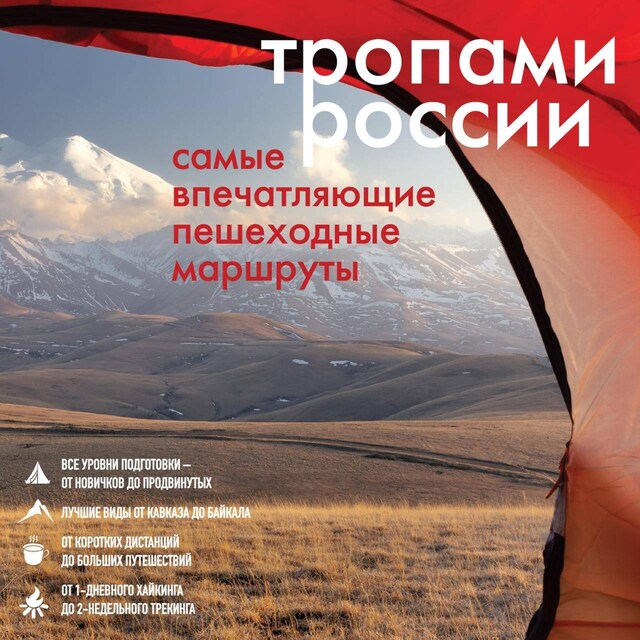 тропами россии

самые впечатляющие пешеходные маршруты

ВСЕ УРОВНИ ПОДГОТОВКИ – ОТ НОВИЧКОВ ДО ПРОДВИНУТЫХ

ЛУЧШИЕ ВИДЫ ОТ КАВКАЗА ДО БАЙКАЛА

ОТ КОРОТКИХ ДИСТАНЦИЙ ДО БОЛЬШИХ ПУТЕШЕСТВИЙ

ОТ 1-ДНЕВНОГО ХАЙКИНГА ДО 2-НЕДЕЛЬНОГО ТРЕКИНГА